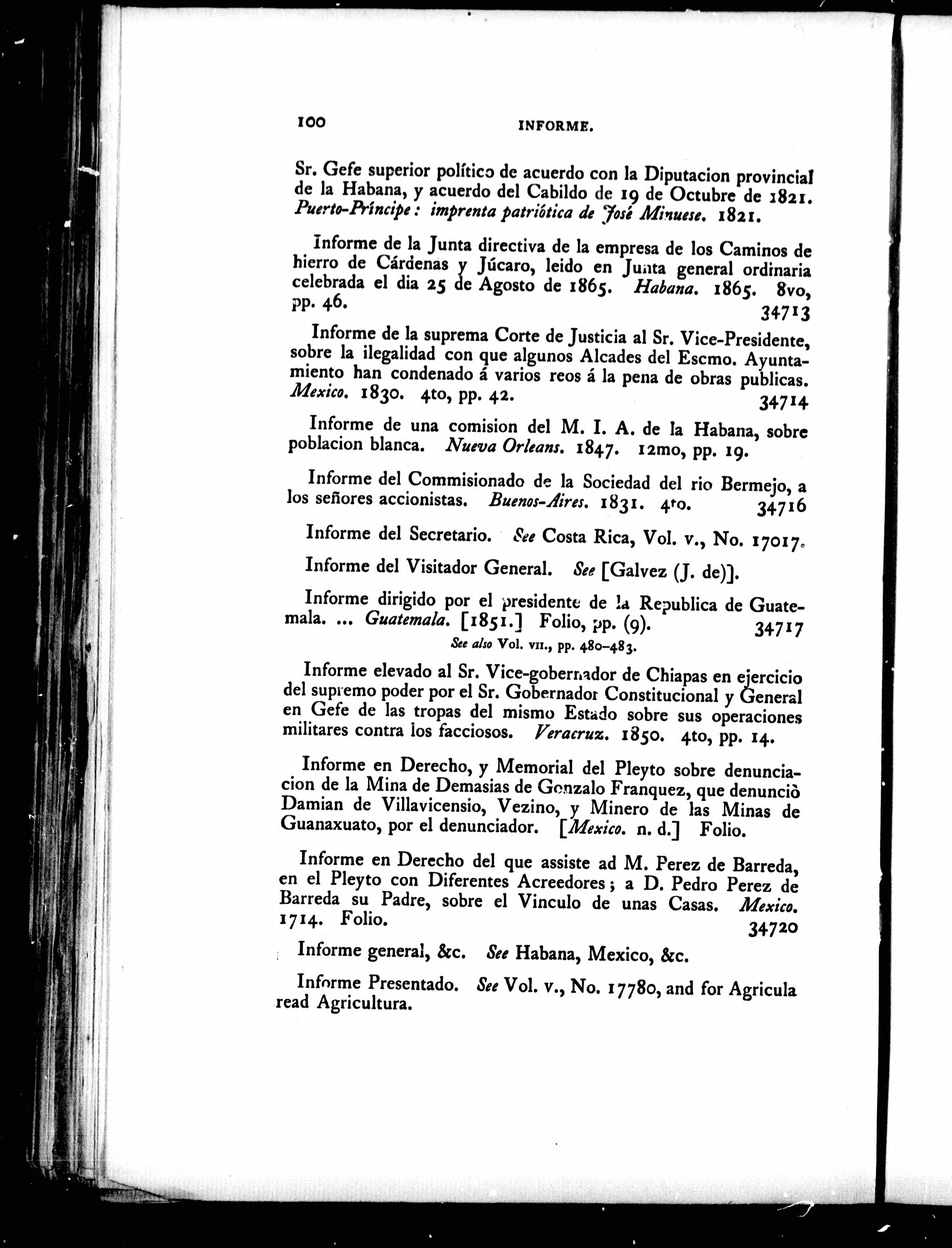 100 INFORME.

Sr. Gefe superior político de acuerdo con la Diputacion provincial de la Habana, y acuerdo del Cabildo de 19 de Octubre de 1821. Puerto-Príncipe: imprenta patriótica de José Minuese. 1821.

Informe de la Junta directiva de la empresa de los Caminos de hierro de Cárdenas y Júcaro, leido en Junta general ordinaria celebrada el dia 25 de Agosto de 1865. Habana. 1865. 8vo, pp. 46. 34713

Informe de la suprema Corte de Justicia al Sr. Vice-Presidente, sobre la ilegalidad con que algunos Alcades del Escmo. Ayuntamiento han condenado á varios reos á la pena de obras publicas. Mexico. 1830. 4to, pp. 42. 34714

Informe de una comision del M. I. A. de la Habana, sobre poblacion blanca. Nueva Orleans. 1847. 12mo, pp. 19.

Informe del Commisionado de la Sociedad del rio Bermejo, a los señores accionistas. Buenos-Aires. 1831. 4to. 34716

Informe del Secretario. See Costa Rica, Vol. v., No. 17017.

Informe del Visitador General. See [Galvez (J. de)].

Informe dirigido por el presidente de la Republica de Guatemala. ... Guatemala. [1851.] Folio, pp. (9). 34717

See also Vol. vii., pp. 480-483.

Informe elevado al Sr. Vice-gobernador de Chiapas en ejercicio del supremo poder por el Sr. Gobernador Constitucional y General en Gefe de las tropas del mismo Estado sobre sus operaciones militares contra los facciosos. Veracruz. 1850. 4to, pp. 14.

Informe en Derecho, y Memorial del Pleyto sobre denunciacion de la Mina de Demasias de Gonzalo Franquez, que denunciò Damian de Villavicensio, Vezino, y Minero de las Minas de Guanaxuato, por el denunciador. [Mexico. n. d.] Folio.

Informe en Derecho del que assiste ad M. Perez de Barreda, en el Pleyto con Diferentes Acreedores; a D. Pedro Perez de Barreda su Padre, sobre el Vinculo de unas Casas. Mexico. 1714. Folio. 34720

Informe general, &c. See Habana, Mexico, &c.

Informe Presentado. See Vol. v., No. 17780, and for Agricula read Agricultura.